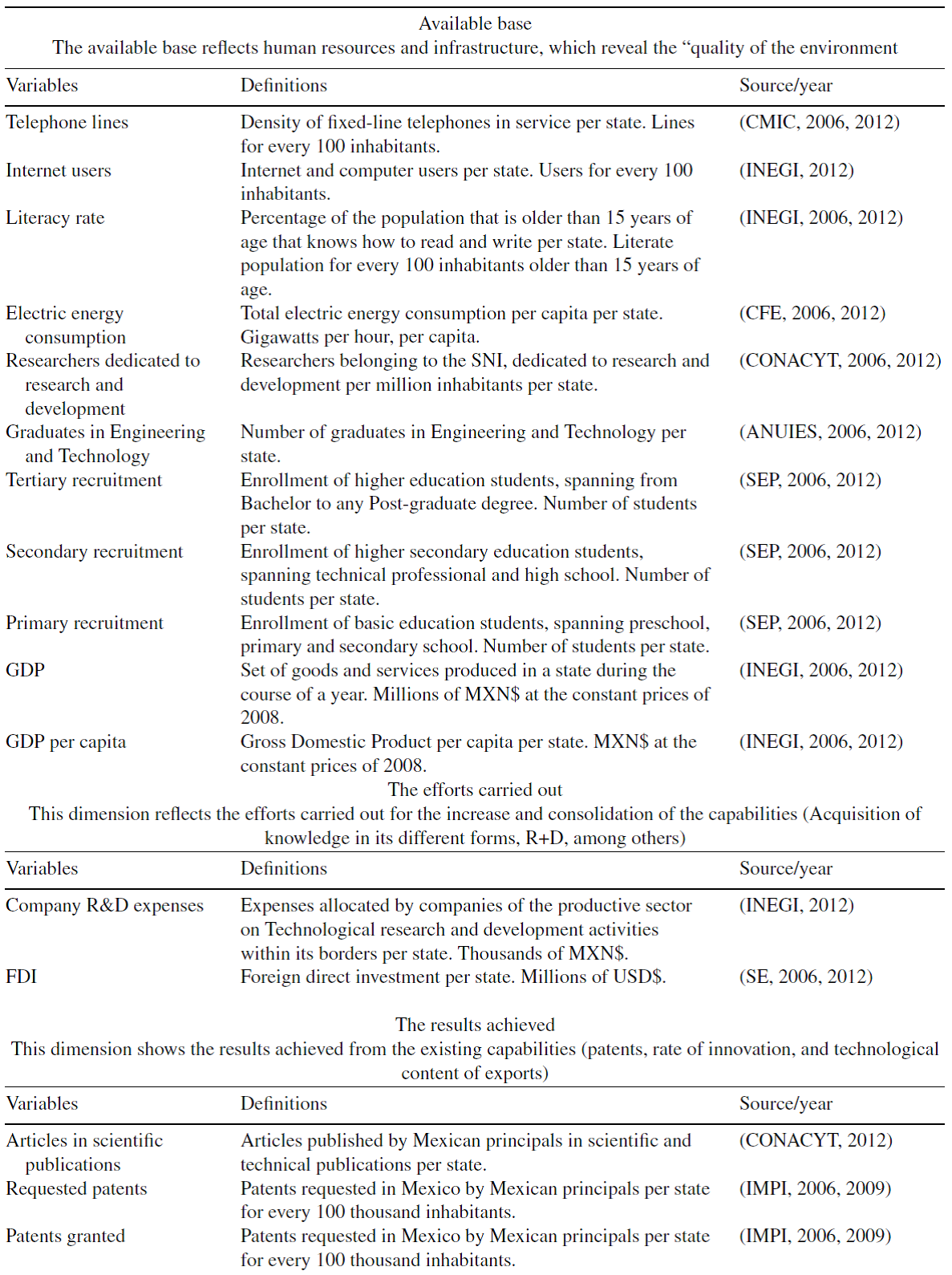 Available base
The available base reflects human resources and infrastructure, which reveal the “quality of the environment

| Variables | Definitions | Source/year |
|---|---|---|
| Telephone lines | Density of fixed-line telephones in service per state. Lines for every 100 inhabitants. | (CMIC, 2006, 2012) |
| Internet users | Internet and computer users per state. Users for every 100 inhabitants. | (INEGI, 2012) |
| Literacy rate | Percentage of the population that is older than 15 years of age that knows how to read and write per state. Literate population for every 100 inhabitants older than 15 years of age. | (INEGI, 2006, 2012) |
| Electric energy consumption | Total electric energy consumption per capita per state. Gigawatts per hour, per capita. | (CFE, 2006, 2012) |
| Researchers dedicated to research and development | Researchers belonging to the SNI, dedicated to research and development per million inhabitants per state. | (CONACYT, 2006, 2012) |
| Graduates in Engineering and Technology | Number of graduates in Engineering and Technology per state. | (ANUIES, 2006, 2012) |
| Tertiary recruitment | Enrollment of higher education students, spanning from Bachelor to any Post-graduate degree. Number of students per state. | (SEP, 2006, 2012) |
| Secondary recruitment | Enrollment of higher secondary education students, spanning technical professional and high school. Number of students per state. | (SEP, 2006, 2012) |
| Primary recruitment | Enrollment of basic education students, spanning preschool, primary and secondary school. Number of students per state. | (SEP, 2006, 2012) |
| GDP | Set of goods and services produced in a state during the course of a year. Millions of MXN$ at the constant prices of 2008. | (INEGI, 2006, 2012) |
| GDP per capita | Gross Domestic Product per capita per state. MXN$ at the constant prices of 2008. | (INEGI, 2006, 2012) |

The efforts carried out
This dimension reflects the efforts carried out for the increase and consolidation of the capabilities (Acquisition of knowledge in its different forms, R+D, among others)

| Variables | Definitions | Source/year |
|---|---|---|
| Company R&D expenses | Expenses allocated by companies of the productive sector on Technological research and development activities within its borders per state. Thousands of MXN$. | (INEGI, 2012) |
| FDI | Foreign direct investment per state. Millions of USD$. | (SE, 2006, 2012) |

The results achieved
This dimension shows the results achieved from the existing capabilities (patents, rate of innovation, and technological content of exports)

| Variables | Definitions | Source/year |
|---|---|---|
| Articles in scientific publications | Articles published by Mexican principals in scientific and technical publications per state. | (CONACYT, 2012) |
| Requested patents | Patents requested in Mexico by Mexican principals per state for every 100 thousand inhabitants. | (IMPI, 2006, 2009) |
| Patents granted | Patents requested in Mexico by Mexican principals per state for every 100 thousand inhabitants. | (IMPI, 2006, 2009) |